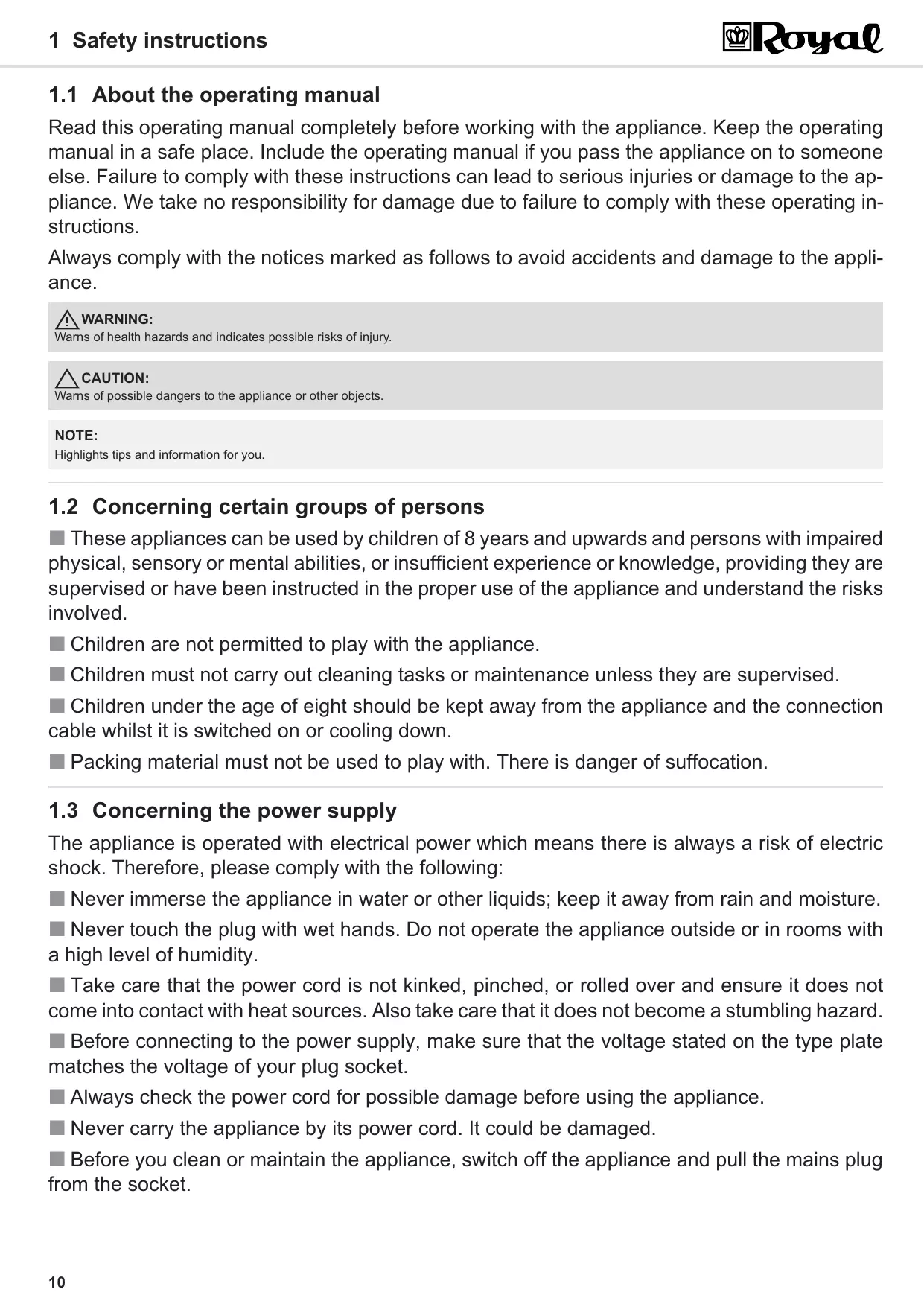 1 Safety instructions

Royal

1.1 About the operating manual

Read this operating manual completely before working with the appliance. Keep the operating manual in a safe place. Include the operating manual if you pass the appliance on to someone else. Failure to comply with these instructions can lead to serious injuries or damage to the appliance. We take no responsibility for damage due to failure to comply with these operating instructions.

Always comply with the notices marked as follows to avoid accidents and damage to the appliance.

WARNING:
Warns of health hazards and indicates possible risks of injury.

CAUTION:
Warns of possible dangers to the appliance or other objects.

NOTE:
Highlights tips and information for you.

1.2 Concerning certain groups of persons

■ These appliances can be used by children of 8 years and upwards and persons with impaired physical, sensory or mental abilities, or insufficient experience or knowledge, providing they are supervised or have been instructed in the proper use of the appliance and understand the risks involved.

■ Children are not permitted to play with the appliance.

■ Children must not carry out cleaning tasks or maintenance unless they are supervised.

■ Children under the age of eight should be kept away from the appliance and the connection cable whilst it is switched on or cooling down.

■ Packing material must not be used to play with. There is danger of suffocation.

1.3 Concerning the power supply

The appliance is operated with electrical power which means there is always a risk of electric shock. Therefore, please comply with the following:

■ Never immerse the appliance in water or other liquids; keep it away from rain and moisture.

■ Never touch the plug with wet hands. Do not operate the appliance outside or in rooms with a high level of humidity.

■ Take care that the power cord is not kinked, pinched, or rolled over and ensure it does not come into contact with heat sources. Also take care that it does not become a stumbling hazard.

■ Before connecting to the power supply, make sure that the voltage stated on the type plate matches the voltage of your plug socket.

■ Always check the power cord for possible damage before using the appliance.

■ Never carry the appliance by its power cord. It could be damaged.

■ Before you clean or maintain the appliance, switch off the appliance and pull the mains plug from the socket.

10